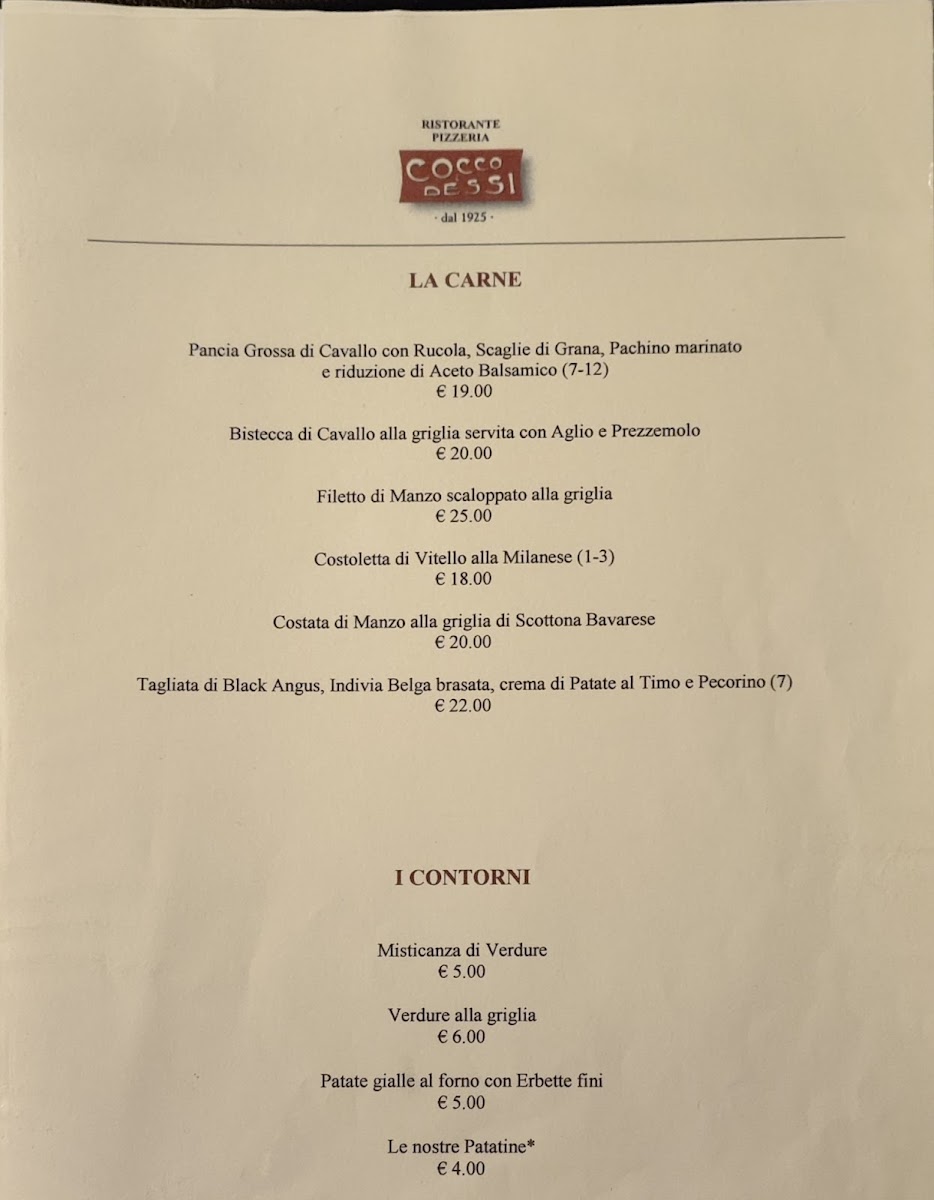 RISTORANTE
PIZZERIA
COCCO DESSI
· dal 1925 ·

LA CARNE

Pancia Grossa di Cavallo con Rucola, Scaglie di Grana, Pachino marinato e riduzione di Aceto Balsamico (7-12)
€ 19.00

Bistecca di Cavallo alla griglia servita con Aglio e Prezzemolo
€ 20.00

Filetto di Manzo scaloppato alla griglia
€ 25.00

Costoletta di Vitello alla Milanese (1-3)
€ 18.00

Costata di Manzo alla griglia di Scottona Bavarese
€ 20.00

Tagliata di Black Angus, Indivia Belga brasata, crema di Patate al Timo e Pecorino (7)
€ 22.00

I CONTORNI

Misticanza di Verdure
€ 5.00

Verdure alla griglia
€ 6.00

Patate gialle al forno con Erbette fini
€ 5.00

Le nostre Patatine*
€ 4.00